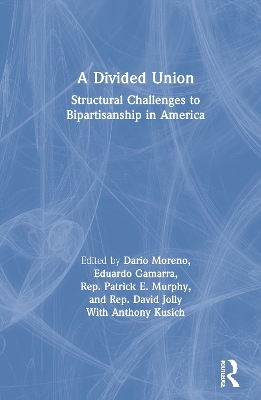 A Divided Union

Structural Challenges to Bipartisanship in America

Edited by Dario Moreno, Eduardo Gamarra, Rep. Patrick E. Murphy, and Rep. David Jolly With Anthony Kusich

ROUTLEDGE